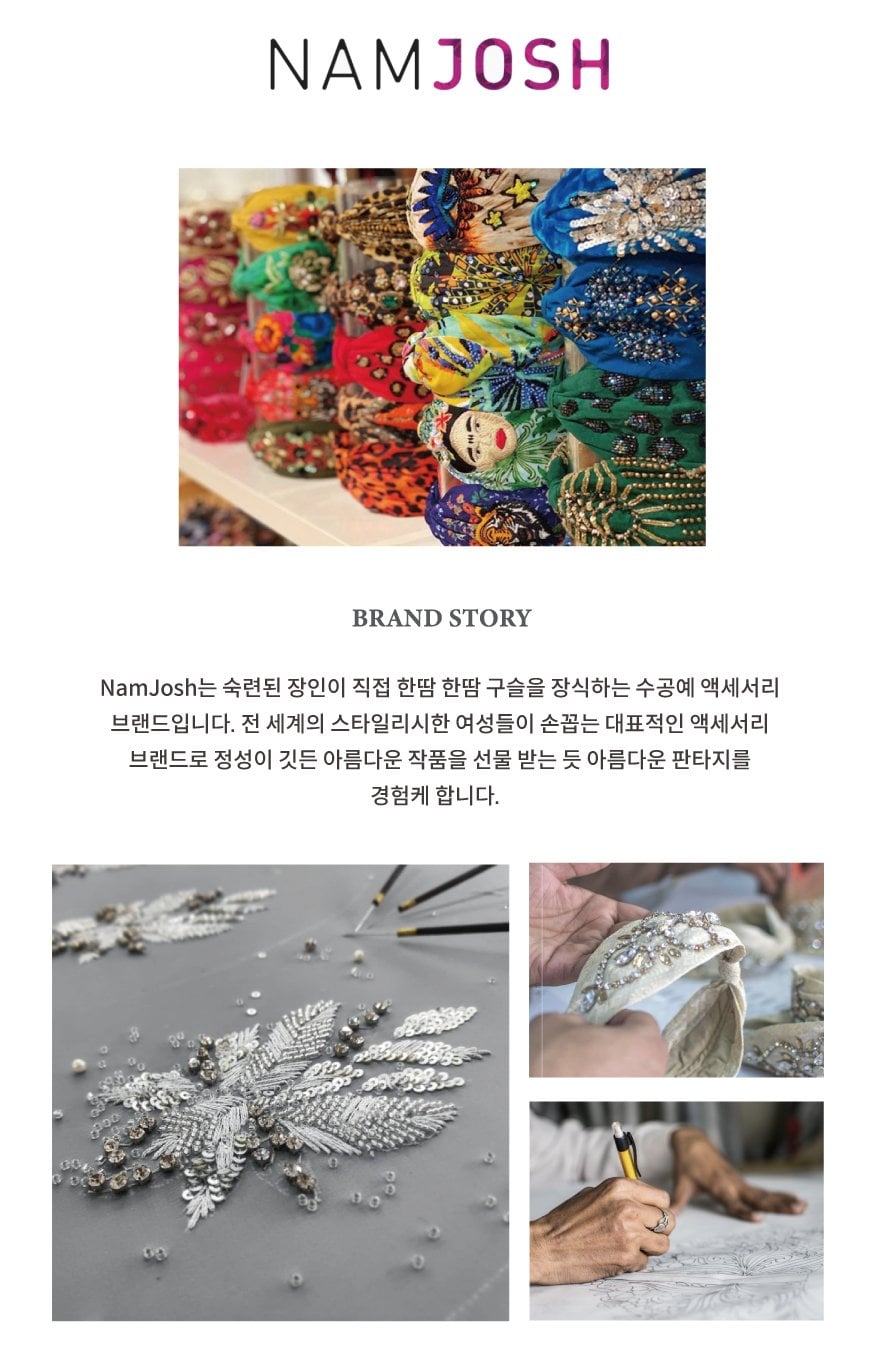 NAMJOSH

BRAND STORY

NamJosh는 숙련된 장인이 직접 한땀 한땀 구슬을 장식하는 수공예 액세서리 브랜드입니다. 전 세계의 스타일리시한 여성들이 손꼽는 대표적인 액세서리 브랜드로 정성이 깃든 아름다운 작품을 선물 받는 듯 아름다운 판타지를 경험케 합니다.